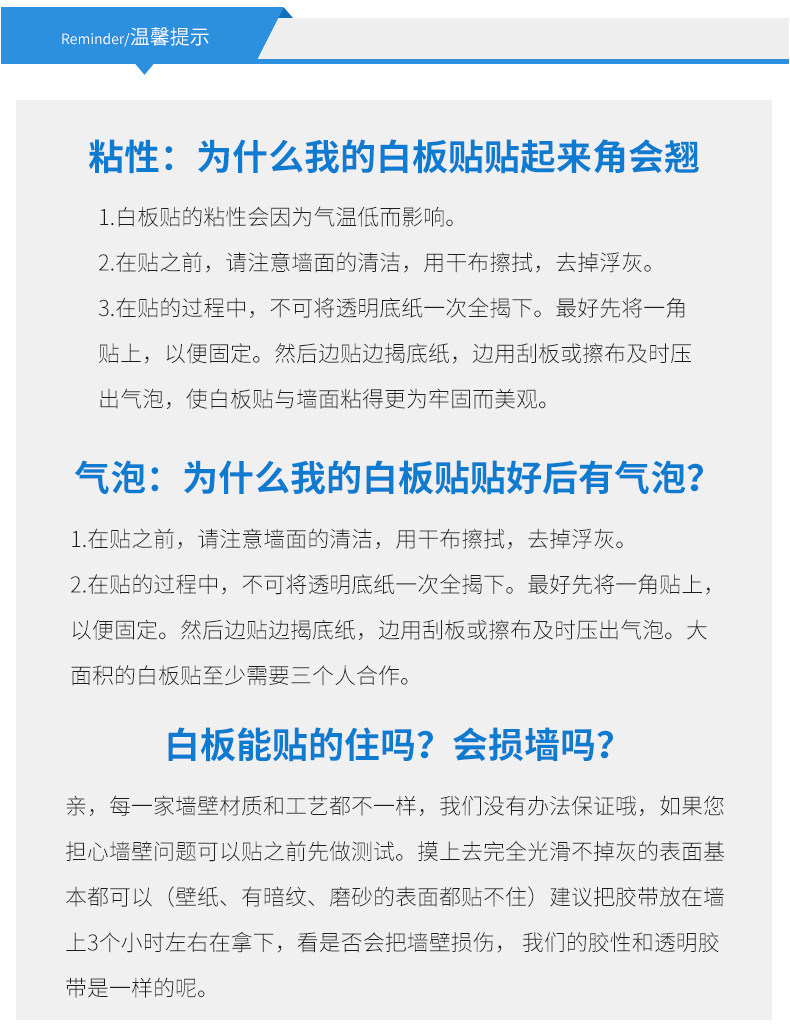 Reminder/温馨提示

粘性：为什么我的白板贴贴起来角会翘

1.白板贴的粘性会因为气温低而影响。

2.在贴之前，请注意墙面的清洁，用干布擦拭，去掉浮灰。

3.在贴的过程中，不可将透明底纸一次全揭下。最好先将一角贴上，以便固定。然后边贴边揭底纸，边用刮板或擦布及时压出气泡，使白板贴与墙面粘得更为牢固而美观。

气泡：为什么我的白板贴贴好后有气泡？

1.在贴之前，请注意墙面的清洁，用干布擦拭，去掉浮灰。

2.在贴的过程中，不可将透明底纸一次全揭下。最好先将一角贴上，以便固定。然后边贴边揭底纸，边用刮板或擦布及时压出气泡。大面积的白板贴至少需要三个人合作。

白板能贴的住吗？会损墙吗？

亲，每一家墙壁材质和工艺都不一样，我们没有办法保证哦，如果您担心墙壁问题可以贴之前先做测试。摸上去完全光滑不掉灰的表面基本都可以（壁纸、有暗纹、磨砂的表面都贴不住）建议把胶带放在墙上3个小时左右在拿下，看是否会把墙壁损伤， 我们的胶性和透明胶带是一样的呢。